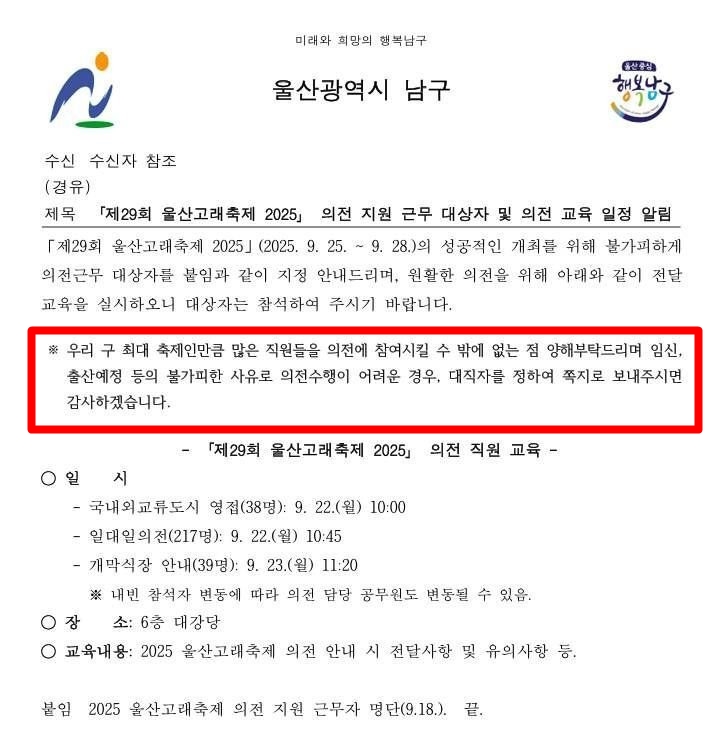 미래와 희망의 행복남구

울산광역시 남구

울산중심
행복남구

수신 수신자 참조
(경유)
제목 「제29회 울산고래축제 2025」 의전 지원 근무 대상자 및 의전 교육 일정 알림

「제29회 울산고래축제 2025」(2025. 9. 25. ~ 9. 28.)의 성공적인 개최를 위해 불가피하게 의전근무 대상자를 붙임과 같이 지정 안내드리며, 원활한 의전을 위해 아래와 같이 전달 교육을 실시하오니 대상자는 참석하여 주시기 바랍니다.

※ 우리 구 최대 축제인만큼 많은 직원들을 의전에 참여시킬 수 밖에 없는 점 양해부탁드리며 임신, 출산예정 등의 불가피한 사유로 의전수행이 어려운 경우, 대직자를 정하여 쪽지로 보내주시면 감사하겠습니다.

- 「제29회 울산고래축제 2025」 의전 직원 교육 -

○ 일 시
- 국내외교류도시 영접(38명): 9. 22.(월) 10:00
- 일대일의전(217명): 9. 22.(월) 10:45
- 개막식장 안내(39명): 9. 23.(월) 11:20
※ 내빈 참석자 변동에 따라 의전 담당 공무원도 변동될 수 있음.
○ 장 소: 6층 대강당
○ 교육내용: 2025 울산고래축제 의전 안내 시 전달사항 및 유의사항 등.

붙임 2025 울산고래축제 의전 지원 근무자 명단(9.18.). 끝.